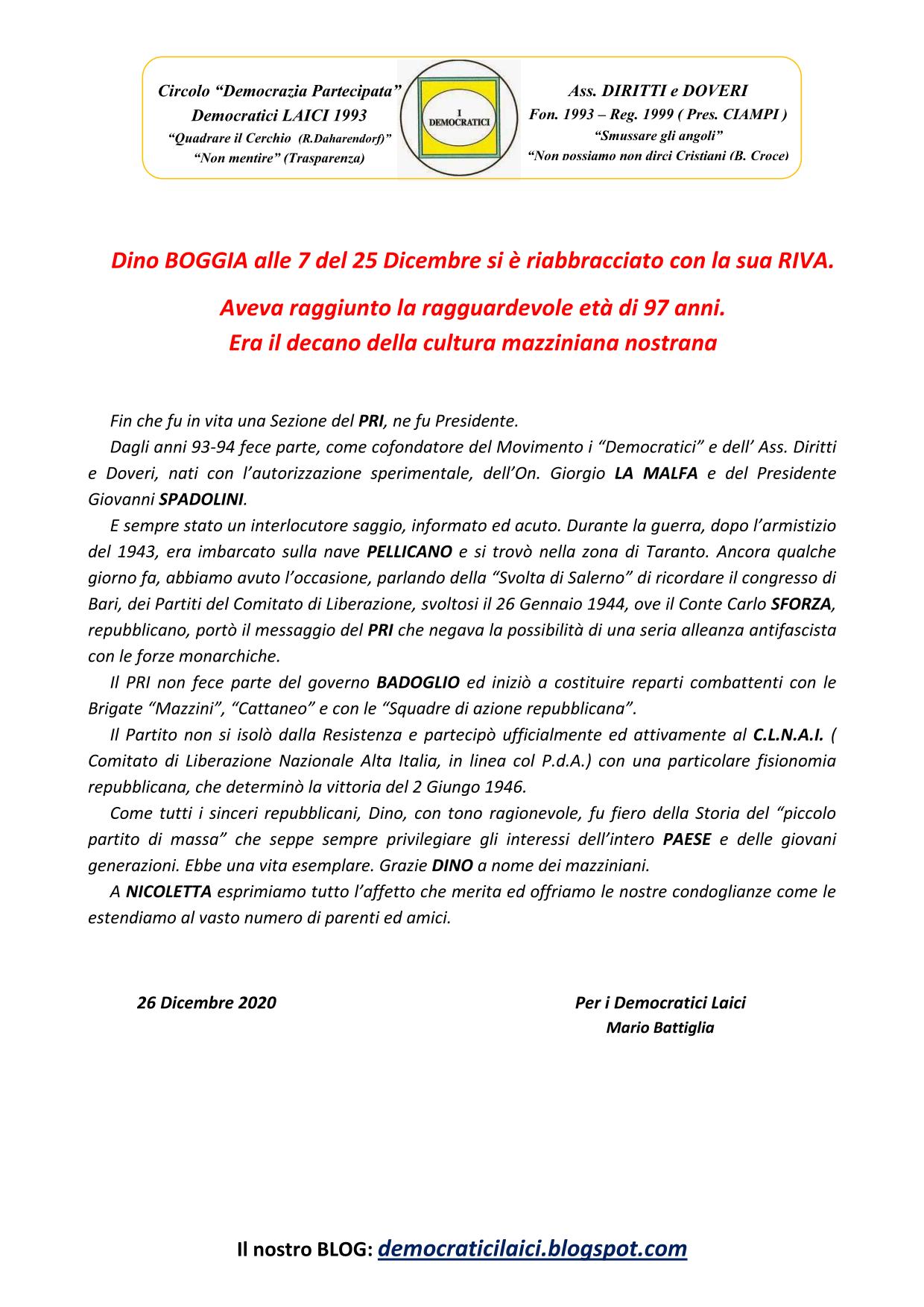 Circolo “Democrazia Partecipata”
Democratici LAICI 1993
“Quadrare il Cerchio (R.Daharendorf)”
“Non mentire” (Trasparenza)

I DEMOCRATICI

Ass. DIRITTI e DOVERI
Fon. 1993 – Reg. 1999 ( Pres. CIAMPI )
“Smussare gli angoli”
“Non possiamo non dirci Cristiani (B. Croce)

Dino BOGGIA alle 7 del 25 Dicembre si è riabbracciato con la sua RIVA.

Aveva raggiunto la ragguardevole età di 97 anni.
Era il decano della cultura mazziniana nostrana

Fin che fu in vita una Sezione del PRI, ne fu Presidente.

Dagli anni 93-94 fece parte, come cofondatore del Movimento i “Democratici” e dell’ Ass. Diritti e Doveri, nati con l’autorizzazione sperimentale, dell’On. Giorgio LA MALFA e del Presidente Giovanni SPADOLINI.

E sempre stato un interlocutore saggio, informato ed acuto. Durante la guerra, dopo l’armistizio del 1943, era imbarcato sulla nave PELLICANO e si trovò nella zona di Taranto. Ancora qualche giorno fa, abbiamo avuto l’occasione, parlando della “Svolta di Salerno” di ricordare il congresso di Bari, dei Partiti del Comitato di Liberazione, svoltosi il 26 Gennaio 1944, ove il Conte Carlo SFORZA, repubblicano, portò il messaggio del PRI che negava la possibilità di una seria alleanza antifascista con le forze monarchiche.

Il PRI non fece parte del governo BADOGLIO ed iniziò a costituire reparti combattenti con le Brigate “Mazzini”, “Cattaneo” e con le “Squadre di azione repubblicana”.

Il Partito non si isolò dalla Resistenza e partecipò ufficialmente ed attivamente al C.L.N.A.I. ( Comitato di Liberazione Nazionale Alta Italia, in linea col P.d.A.) con una particolare fisionomia repubblicana, che determinò la vittoria del 2 Giugno 1946.

Come tutti i sinceri repubblicani, Dino, con tono ragionevole, fu fiero della Storia del “piccolo partito di massa” che seppe sempre privilegiare gli interessi dell’intero PAESE e delle giovani generazioni. Ebbe una vita esemplare. Grazie DINO a nome dei mazziniani.

A NICOLETTA esprimiamo tutto l’affetto che merita ed offriamo le nostre condoglianze come le estendiamo al vasto numero di parenti ed amici.

26 Dicembre 2020

Per i Democratici Laici
Mario Battiglia

Il nostro BLOG: democraticilaici.blogspot.com